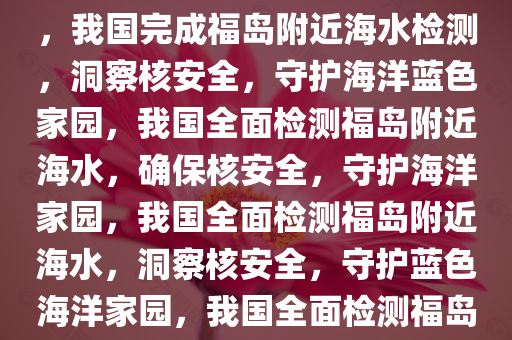 ，我国完成福岛附近海水检测，洞察核安全，守护海洋蓝色家园，我国全面检测福岛附近海水，确保核安全，守护海洋家园，我国全面检测福岛附近海水，洞察核安全，守护蓝色海洋家园，我国全面检测福岛